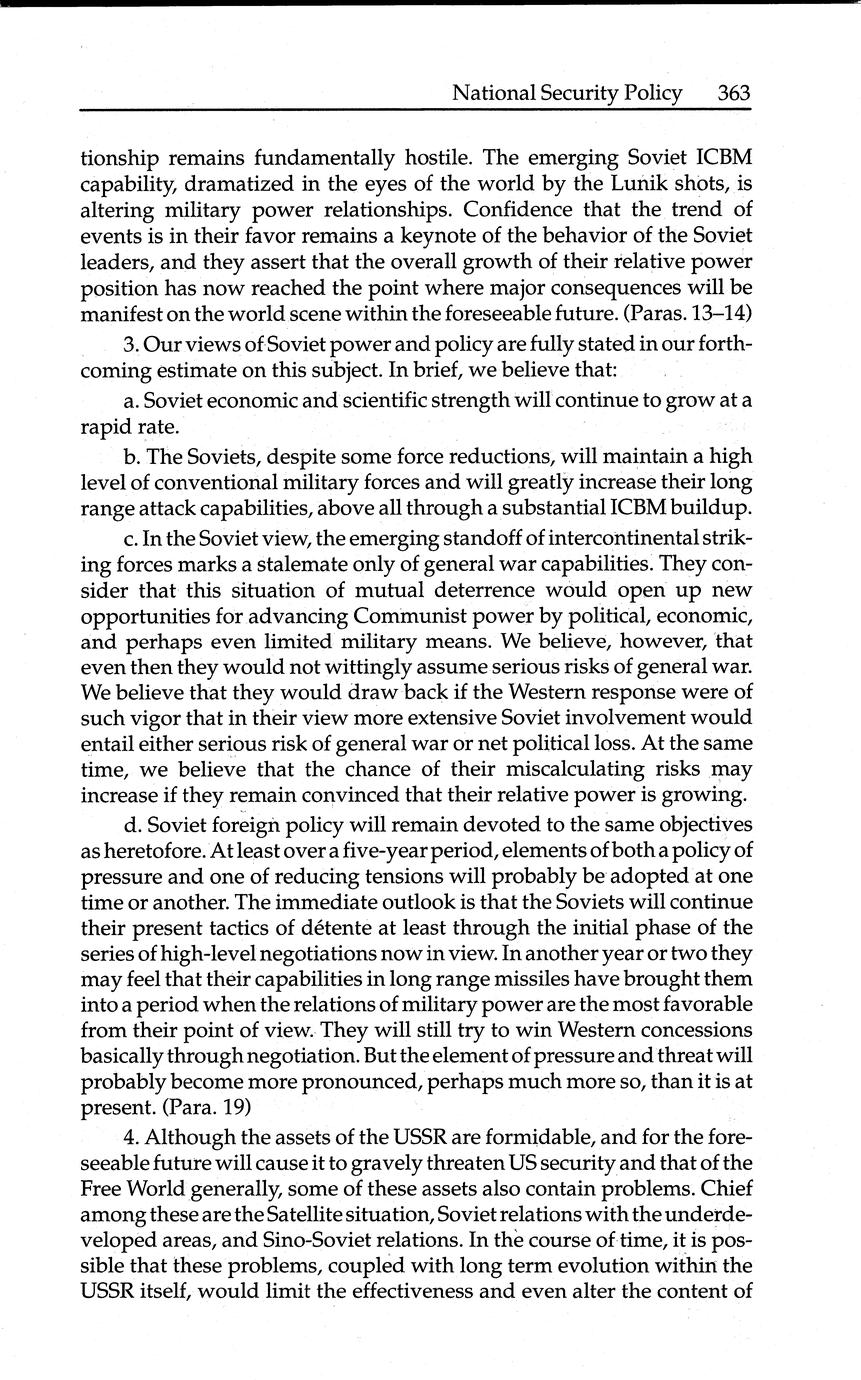 National Security Policy 363

tionship remains fundamentally hostile. The emerging Soviet ICBM capability, dramatized in the eyes of the world by the Lunik shots, is altering military power relationships. Confidence that the trend of events is in their favor remains a keynote of the behavior of the Soviet leaders, and they assert that the overall growth of their relative power position has now reached the point where major consequences will be manifest on the world scene within the foreseeable future. (Paras. 13–14)

3. Our views of Soviet power and policy are fully stated in our forthcoming estimate on this subject. In brief, we believe that:

a. Soviet economic and scientific strength will continue to grow at a rapid rate.

b. The Soviets, despite some force reductions, will maintain a high level of conventional military forces and will greatly increase their long range attack capabilities, above all through a substantial ICBM buildup.

c. In the Soviet view, the emerging standoff of intercontinental striking forces marks a stalemate only of general war capabilities. They consider that this situation of mutual deterrence would open up new opportunities for advancing Communist power by political, economic, and perhaps even limited military means. We believe, however, that even then they would not wittingly assume serious risks of general war. We believe that they would draw back if the Western response were of such vigor that in their view more extensive Soviet involvement would entail either serious risk of general war or net political loss. At the same time, we believe that the chance of their miscalculating risks may increase if they remain convinced that their relative power is growing.

d. Soviet foreign policy will remain devoted to the same objectives as heretofore. At least over a five-year period, elements of both a policy of pressure and one of reducing tensions will probably be adopted at one time or another. The immediate outlook is that the Soviets will continue their present tactics of détente at least through the initial phase of the series of high-level negotiations now in view. In another year or two they may feel that their capabilities in long range missiles have brought them into a period when the relations of military power are the most favorable from their point of view. They will still try to win Western concessions basically through negotiation. But the element of pressure and threat will probably become more pronounced, perhaps much more so, than it is at present. (Para. 19)

4. Although the assets of the USSR are formidable, and for the foreseeable future will cause it to gravely threaten US security and that of the Free World generally, some of these assets also contain problems. Chief among these are the Satellite situation, Soviet relations with the underdeveloped areas, and Sino-Soviet relations. In the course of time, it is possible that these problems, coupled with long term evolution within the USSR itself, would limit the effectiveness and even alter the content of